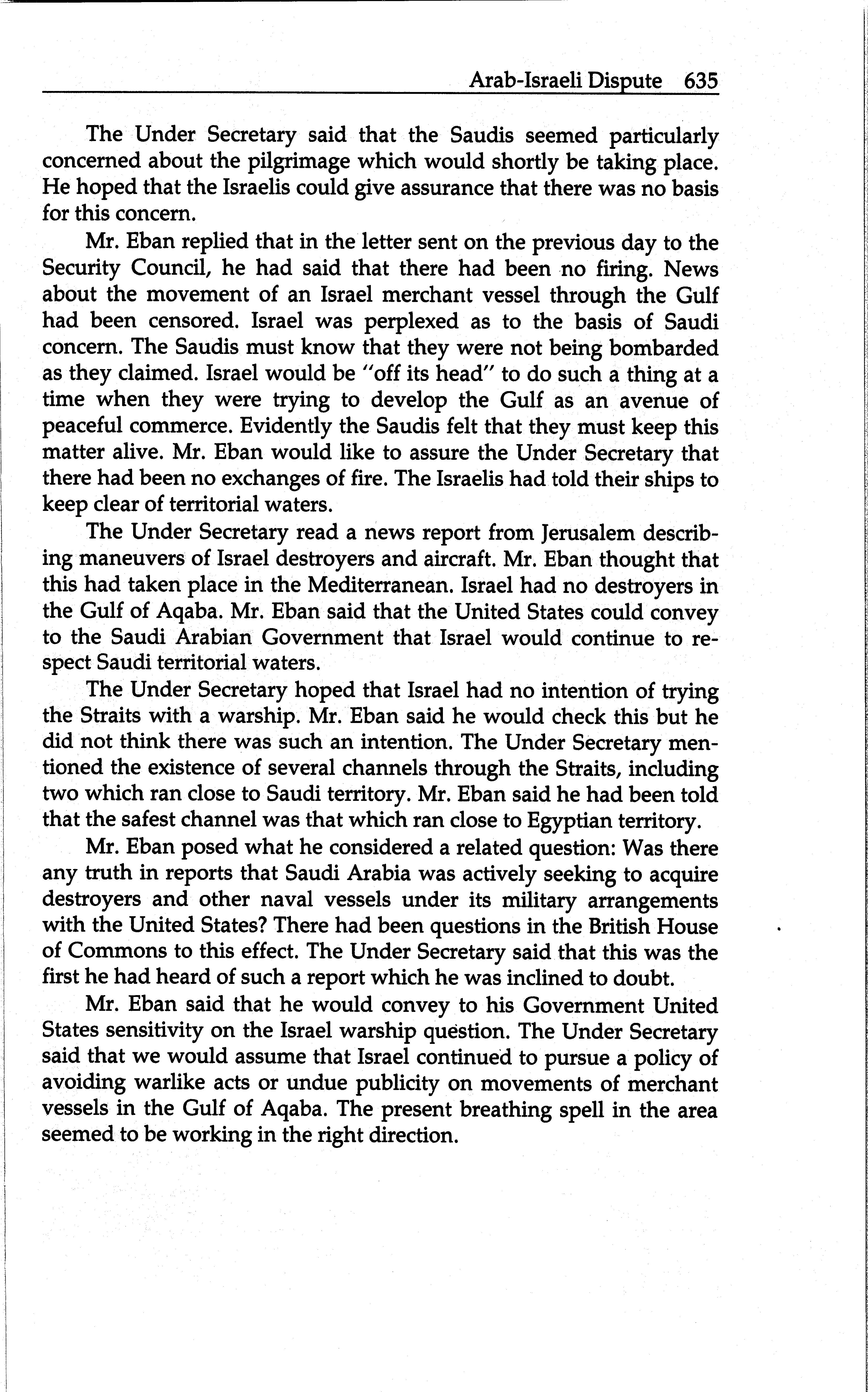 Arab-Israeli Dispute 635

The Under Secretary said that the Saudis seemed particularly concerned about the pilgrimage which would shortly be taking place. He hoped that the Israelis could give assurance that there was no basis for this concern.

Mr. Eban replied that in the letter sent on the previous day to the Security Council, he had said that there had been no firing. News about the movement of an Israel merchant vessel through the Gulf had been censored. Israel was perplexed as to the basis of Saudi concern. The Saudis must know that they were not being bombarded as they claimed. Israel would be "off its head" to do such a thing at a time when they were trying to develop the Gulf as an avenue of peaceful commerce. Evidently the Saudis felt that they must keep this matter alive. Mr. Eban would like to assure the Under Secretary that there had been no exchanges of fire. The Israelis had told their ships to keep clear of territorial waters.

The Under Secretary read a news report from Jerusalem describing maneuvers of Israel destroyers and aircraft. Mr. Eban thought that this had taken place in the Mediterranean. Israel had no destroyers in the Gulf of Aqaba. Mr. Eban said that the United States could convey to the Saudi Arabian Government that Israel would continue to respect Saudi territorial waters.

The Under Secretary hoped that Israel had no intention of trying the Straits with a warship. Mr. Eban said he would check this but he did not think there was such an intention. The Under Secretary mentioned the existence of several channels through the Straits, including two which ran close to Saudi territory. Mr. Eban said he had been told that the safest channel was that which ran close to Egyptian territory.

Mr. Eban posed what he considered a related question: Was there any truth in reports that Saudi Arabia was actively seeking to acquire destroyers and other naval vessels under its military arrangements with the United States? There had been questions in the British House of Commons to this effect. The Under Secretary said that this was the first he had heard of such a report which he was inclined to doubt.

Mr. Eban said that he would convey to his Government United States sensitivity on the Israel warship question. The Under Secretary said that we would assume that Israel continued to pursue a policy of avoiding warlike acts or undue publicity on movements of merchant vessels in the Gulf of Aqaba. The present breathing spell in the area seemed to be working in the right direction.